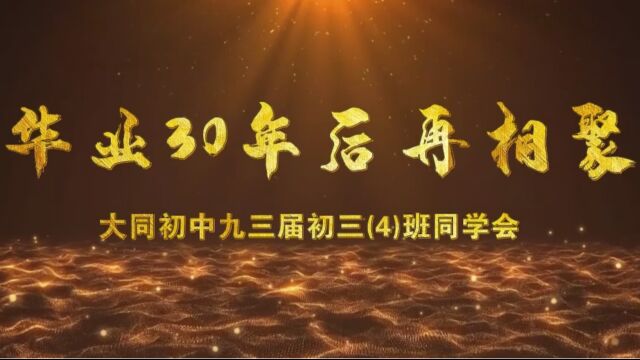 毕业30年后再相聚

大同初中九三届初三(4)班同学会